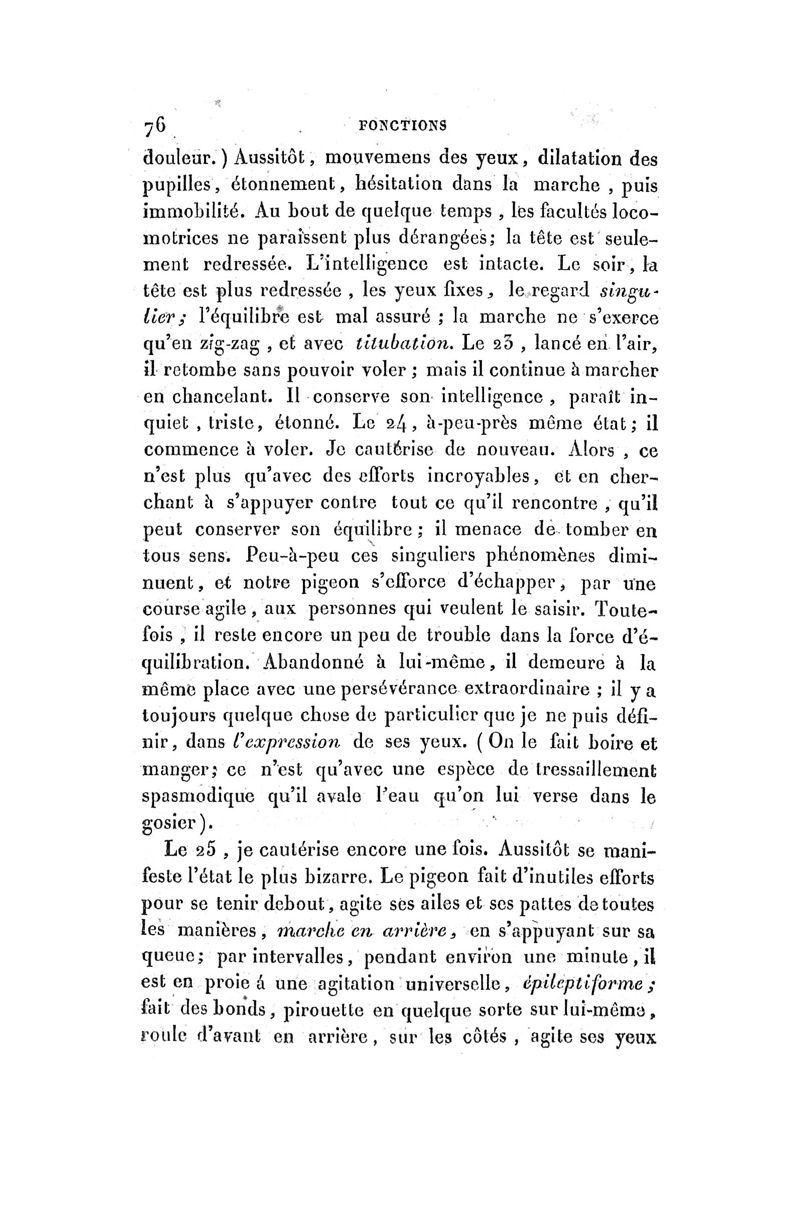 76 FONCTIONS

douleur.) Aussitôt, mouvemens des yeux, dilatation des pupilles, étonnement, hésitation dans la marche, puis immobilité. Au bout de quelque temps, les facultés locomotrices ne paraissent plus dérangées; la tête est seulement redressée. L'intelligence est intacte. Le soir, la tête est plus redressée, les yeux fixes, le regard singulier; l'équilibre est mal assuré; la marche ne s'exerce qu'en zig-zag, et avec titubation. Le 23, lancé en l'air, il retombe sans pouvoir voler; mais il continue à marcher en chancelant. Il conserve son intelligence, paraît inquiet, triste, étonné. Le 24, à-peu-près même état; il commence à voler. Je cautérise de nouveau. Alors, ce n'est plus qu'avec des efforts incroyables, et en cherchant à s'appuyer contre tout ce qu'il rencontre, qu'il peut conserver son équilibre; il menace de tomber en tous sens. Peu-à-peu ces singuliers phénomènes diminuent, et notre pigeon s'efforce d'échapper, par une course agile, aux personnes qui veulent le saisir. Toutefois, il reste encore un peu de trouble dans la force d'équilibration. Abandonné à lui-même, il demeure à la même place avec une persévérance extraordinaire; il y a toujours quelque chose de particulier que je ne puis définir, dans l'expression de ses yeux. (On le fait boire et manger; ce n'est qu'avec une espèce de tressaillement spasmodique qu'il avale l'eau qu'on lui verse dans le gosier).

Le 25, je cautérise encore une fois. Aussitôt se manifeste l'état le plus bizarre. Le pigeon fait d'inutiles efforts pour se tenir debout, agite ses ailes et ses pattes de toutes les manières, marche en arrière, en s'appuyant sur sa queue; par intervalles, pendant environ une minute, il est en proie á une agitation universelle, épileptiforme; fait des bonds, pirouette en quelque sorte sur lui-même, roule d'avant en arrière, sur les côtés, agite ses yeux